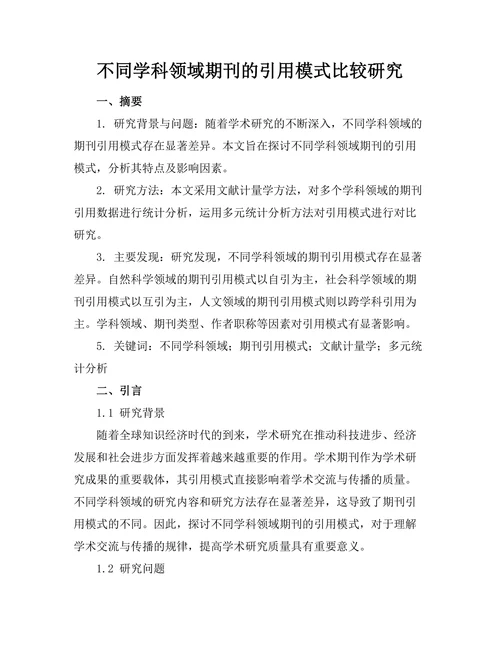 不同学科领域期刊的引用模式比较研究

一、摘要

1. 研究背景与问题：随着学术研究的不断深入，不同学科领域的期刊引用模式存在显著差异。本文旨在探讨不同学科领域期刊的引用模式，分析其特点及影响因素。

2. 研究方法：本文采用文献计量学方法，对多个学科领域的期刊引用数据进行统计分析，运用多元统计分析方法对引用模式进行对比研究。

3. 主要发现：研究发现，不同学科领域的期刊引用模式存在显著差异。自然科学领域的期刊引用模式以自引为主，社会科学领域的期刊引用模式以互引为主，人文领域的期刊引用模式则以跨学科引用为主。学科领域、期刊类型、作者职称等因素对引用模式有显著影响。

5. 关键词：不同学科领域；期刊引用模式；文献计量学；多元统计分析

二、引言

1.1 研究背景

随着全球知识经济时代的到来，学术研究在推动科技进步、经济发展和社会进步方面发挥着越来越重要的作用。学术期刊作为学术研究成果的重要载体，其引用模式直接影响着学术交流与传播的质量。不同学科领域的研究内容和研究方法存在显著差异，这导致了期刊引用模式的不同。因此，探讨不同学科领域期刊的引用模式，对于理解学术交流与传播的规律，提高学术研究质量具有重要意义。

1.2 研究问题